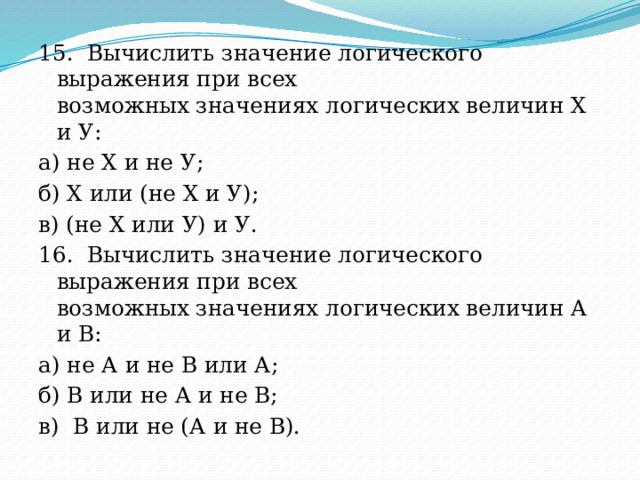 15. Вычислить значение логического выражения при всех возможных значениях логических величин Х и У:

а) не Х и не У;

б) Х или (не Х и У);

в) (не Х или У) и У.

16. Вычислить значение логического выражения при всех возможных значениях логических величин А и В:

а) не А и не В или А;

б) В или не А и не В;

в) В или не (А и не В).